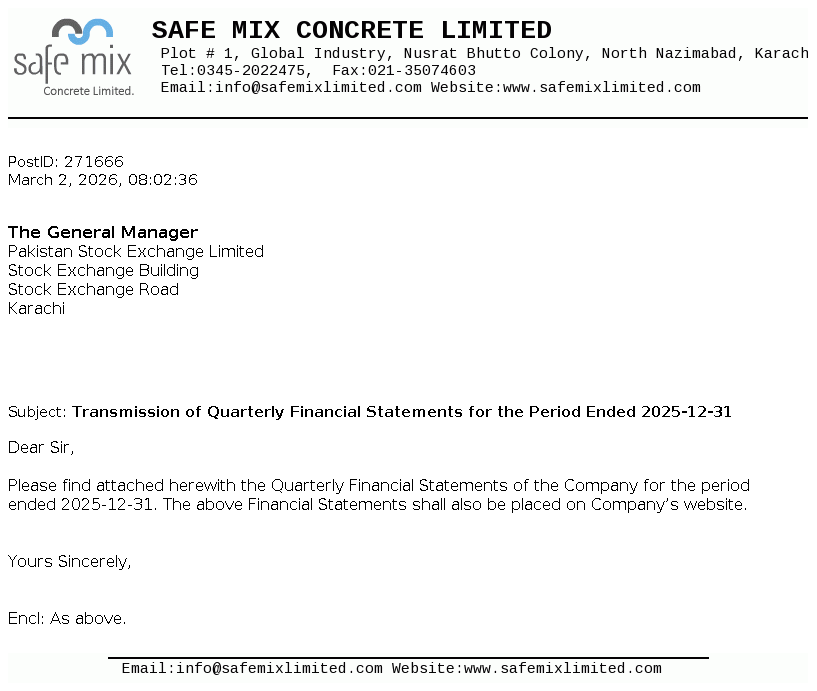 safe mix
Concrete Limited.

SAFE MIX CONCRETE LIMITED
Plot # 1, Global Industry, Nusrat Bhutto Colony, North Nazimabad, Karach
Tel:0345-2022475, Fax:021-35074603
Email:info@safemixlimited.com Website:www.safemixlimited.com

PostID: 271666
March 2, 2026, 08:02:36

The General Manager
Pakistan Stock Exchange Limited
Stock Exchange Building
Stock Exchange Road
Karachi

Subject: Transmission of Quarterly Financial Statements for the Period Ended 2025-12-31

Dear Sir,

Please find attached herewith the Quarterly Financial Statements of the Company for the period ended 2025-12-31. The above Financial Statements shall also be placed on Company's website.

Yours Sincerely,

Encl: As above.

Email:info@safemixlimited.com Website:www.safemixlimited.com